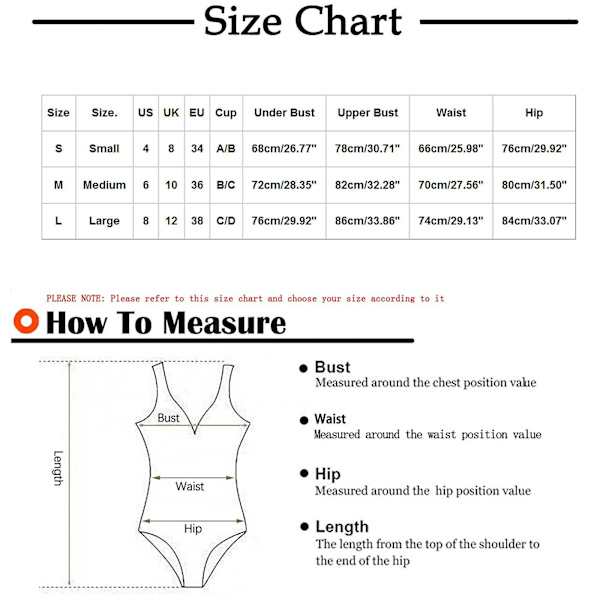 Size Chart

| Size | Size. | US | UK | EU | Cup | Under Bust | Upper Bust | Waist | Hip |
|---|---|---|---|---|---|---|---|---|---|
| S | Small | 4 | 8 | 34 | A/B | 68cm/26.77" | 78cm/30.71" | 66cm/25.98" | 76cm/29.92" |
| M | Medium | 6 | 10 | 36 | B/C | 72cm/28.35" | 82cm/32.28" | 70cm/27.56" | 80cm/31.50" |
| L | Large | 8 | 12 | 38 | C/D | 76cm/29.92" | 86cm/33.86" | 74cm/29.13" | 84cm/33.07" |

PLEASE NOTE: Please refer to this size chart and choose your size according to it

How To Measure

Length

Bust

Waist

Hip

Bust
Measured around the chest position value

Waist
Measured around the waist position value

Hip
Measured around the hip position value

Length
The length from the top of the shoulder to the end of the hip